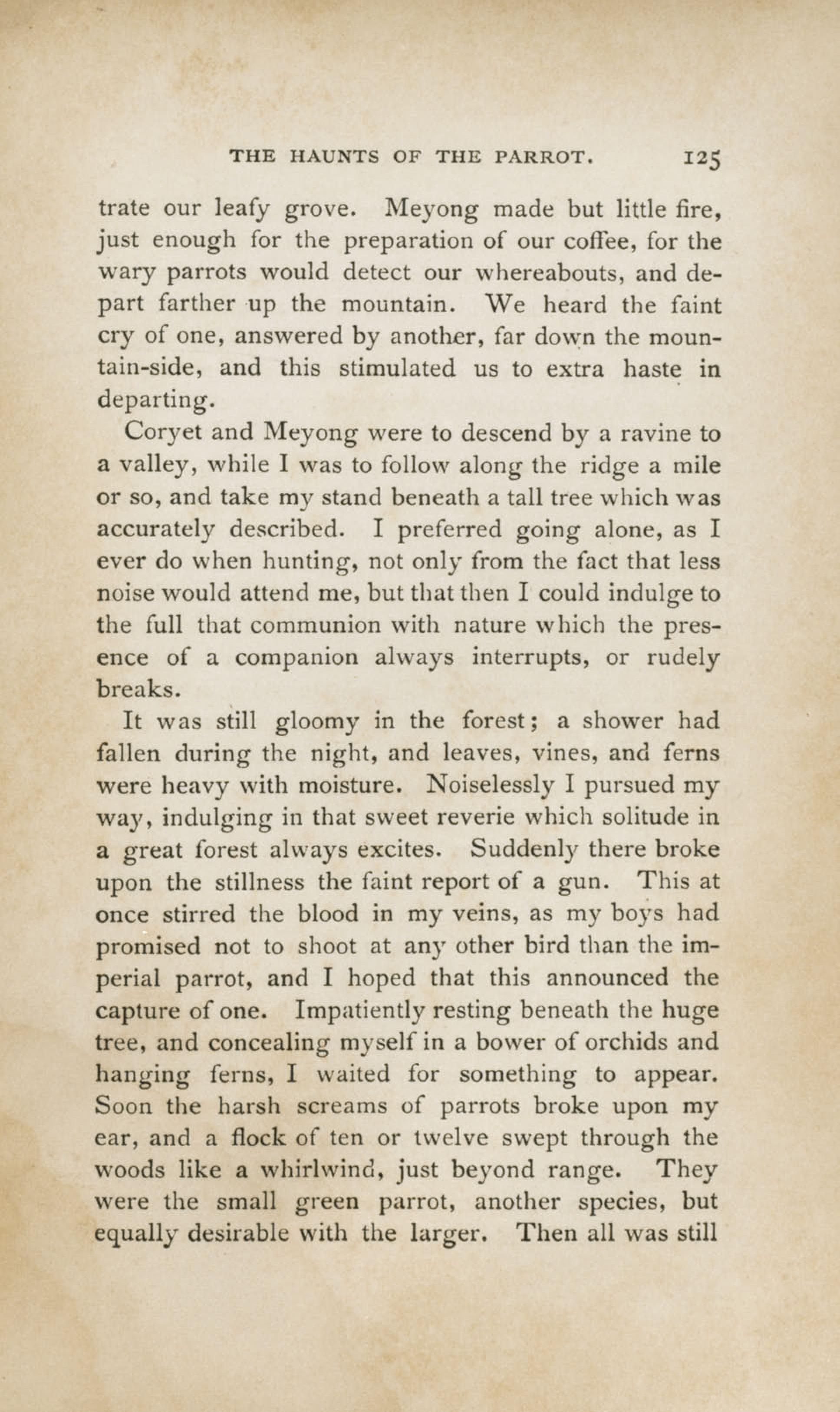 THE HAUNTS OF THE PARROT. 125

trate our leafy grove. Meyong made but little fire, just enough for the preparation of our coffee, for the wary parrots would detect our whereabouts, and depart farther up the mountain. We heard the faint cry of one, answered by another, far down the mountain-side, and this stimulated us to extra haste in departing.

Coryet and Meyong were to descend by a ravine to a valley, while I was to follow along the ridge a mile or so, and take my stand beneath a tall tree which was accurately described. I preferred going alone, as I ever do when hunting, not only from the fact that less noise would attend me, but that then I could indulge to the full that communion with nature which the presence of a companion always interrupts, or rudely breaks.

It was still gloomy in the forest; a shower had fallen during the night, and leaves, vines, and ferns were heavy with moisture. Noiselessly I pursued my way, indulging in that sweet reverie which solitude in a great forest always excites. Suddenly there broke upon the stillness the faint report of a gun. This at once stirred the blood in my veins, as my boys had promised not to shoot at any other bird than the imperial parrot, and I hoped that this announced the capture of one. Impatiently resting beneath the huge tree, and concealing myself in a bower of orchids and hanging ferns, I waited for something to appear. Soon the harsh screams of parrots broke upon my ear, and a flock of ten or twelve swept through the woods like a whirlwind, just beyond range. They were the small green parrot, another species, but equally desirable with the larger. Then all was still